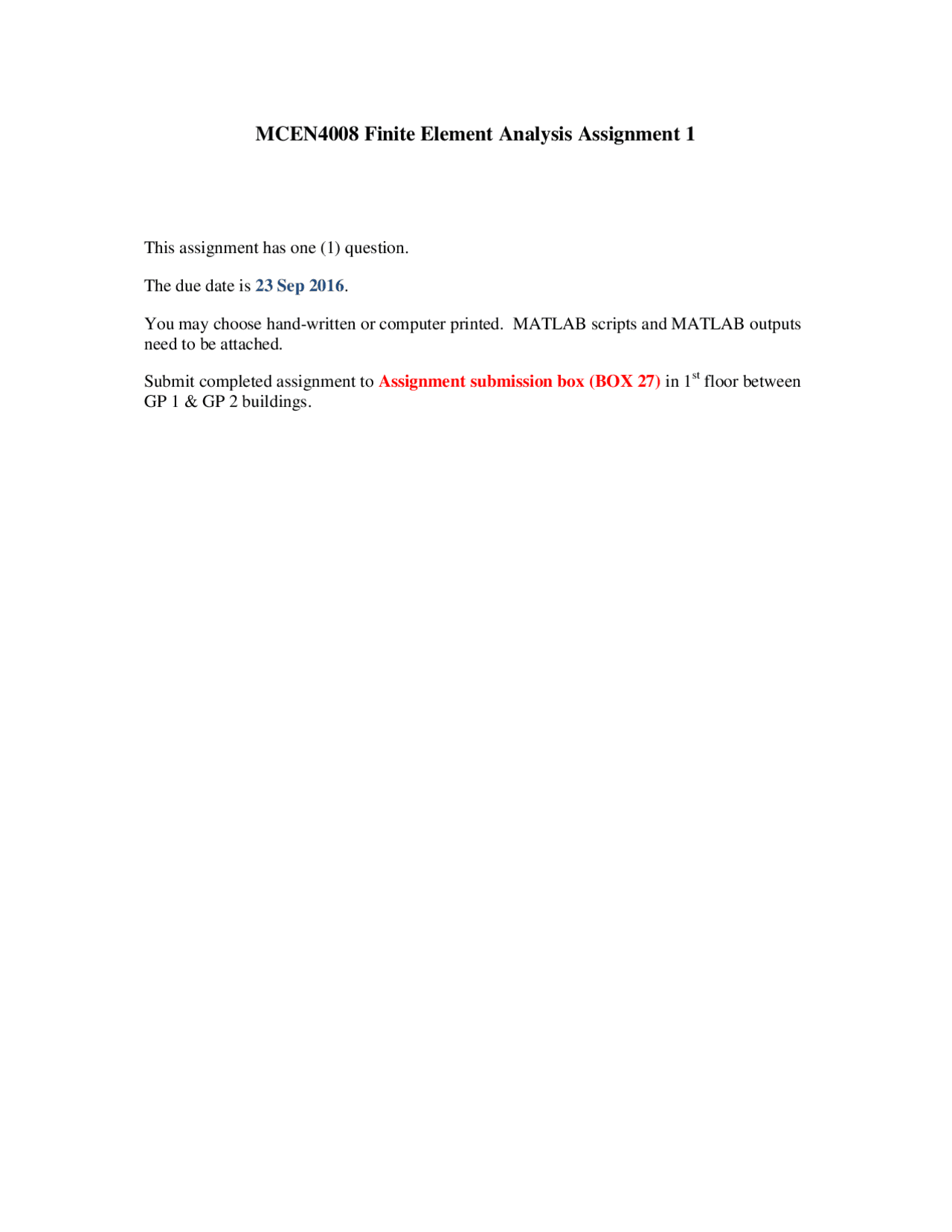 MCEN4008 Finite Element Analysis Assignment 1

This assignment has one (1) question.

The due date is 23 Sep 2016.

You may choose hand-written or computer printed. MATLAB scripts and MATLAB outputs need to be attached.

Submit completed assignment to Assignment submission box (BOX 27) in 1$^{st}$ floor between GP 1 & GP 2 buildings.